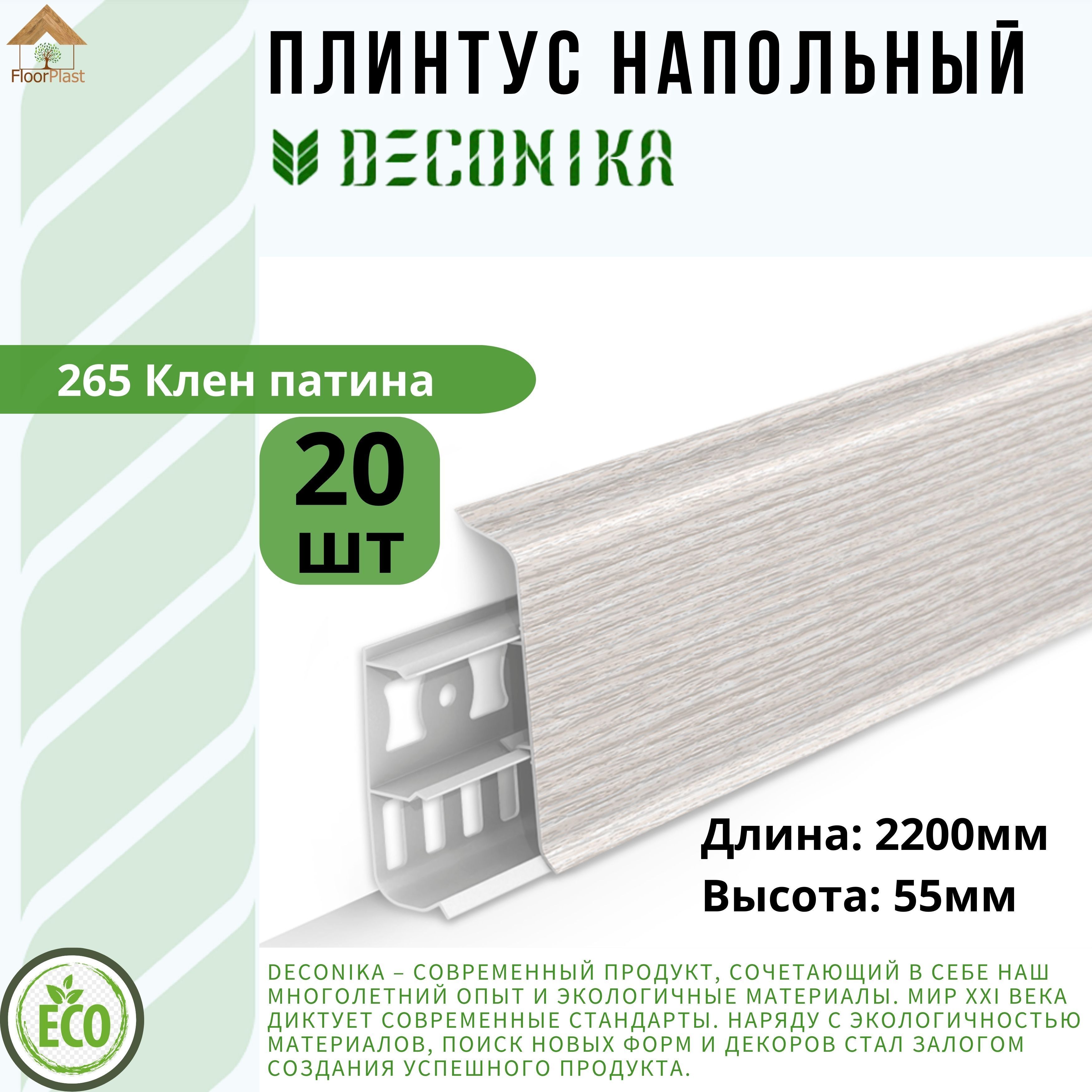 FloorPlast

ПЛИНТУС НАПОЛЬНЫЙ

DECONIKA

265 Клен патина

20 шт

Длина: 2200мм
Высота: 55мм

ECO

DECONIKA – СОВРЕМЕННЫЙ ПРОДУКТ, СОЧЕТАЮЩИЙ В СЕБЕ НАШ МНОГОЛЕТНИЙ ОПЫТ И ЭКОЛОГИЧНЫЕ МАТЕРИАЛЫ. МИР XXI ВЕКА ДИКТУЕТ СОВРЕМЕННЫЕ СТАНДАРТЫ. НАРЯДУ С ЭКОЛОГИЧНОСТЬЮ МАТЕРИАЛОВ, ПОИСК НОВЫХ ФОРМ И ДЕКОРОВ СТАЛ ЗАЛОГОМ СОЗДАНИЯ УСПЕШНОГО ПРОДУКТА.